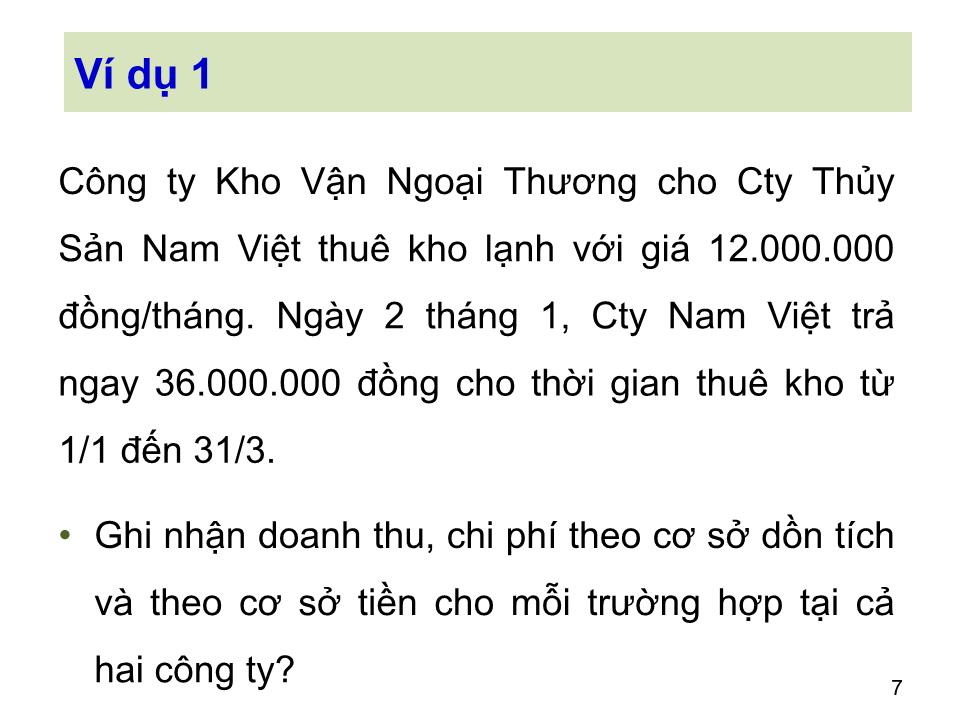 Ví dụ 1

Công ty Kho Vận Ngoại Thương cho Cty Thủy Sản Nam Việt thuê kho lạnh với giá 12.000.000 đồng/tháng. Ngày 2 tháng 1, Cty Nam Việt trả ngay 36.000.000 đồng cho thời gian thuê kho từ 1/1 đến 31/3.

• Ghi nhận doanh thu, chi phí theo cơ sở dồn tích và theo cơ sở tiền cho mỗi trường hợp tại cả hai công ty?

7